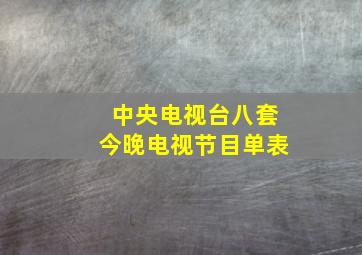 中央电视台八套
今晚电视节目单表